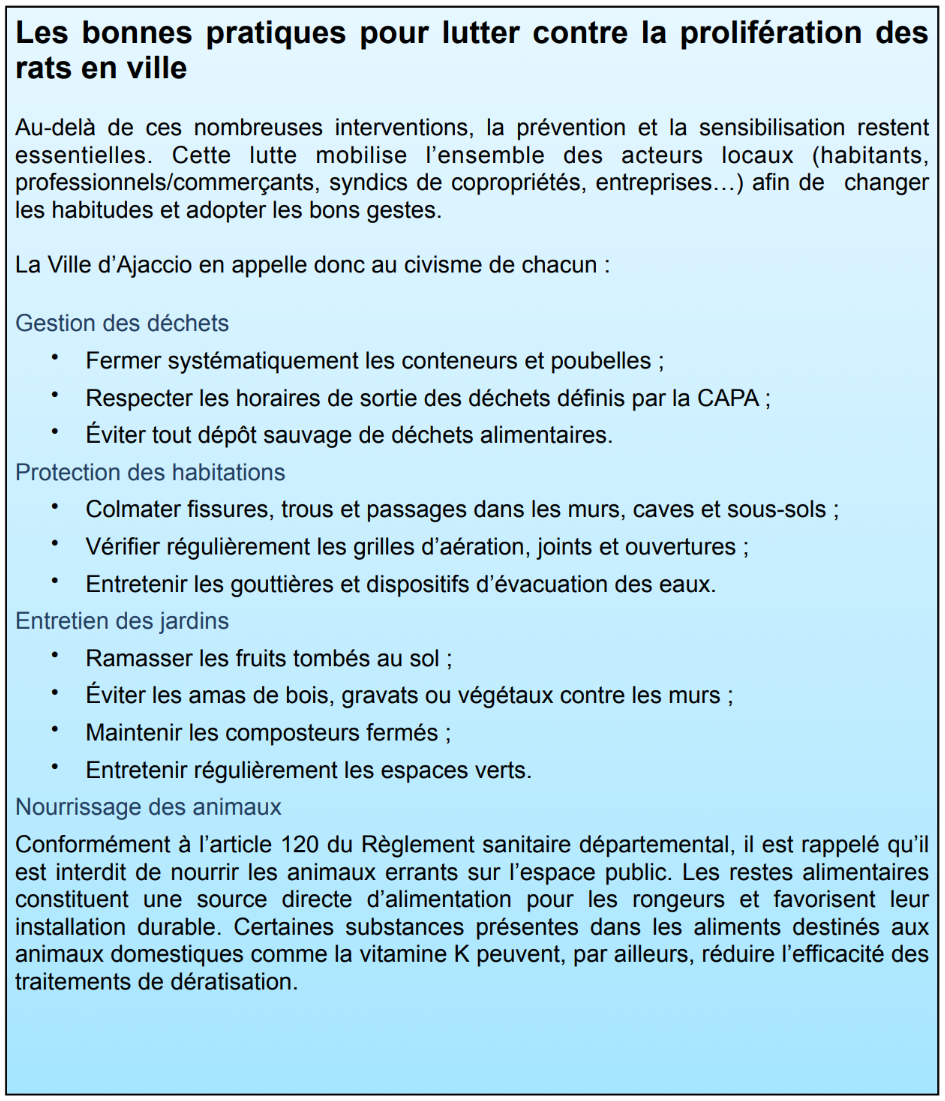 Les bonnes pratiques pour lutter contre la prolifération des rats en ville

Au-delà de ces nombreuses interventions, la prévention et la sensibilisation restent essentielles. Cette lutte mobilise l'ensemble des acteurs locaux (habitants, professionnels/commerçants, syndics de copropriétés, entreprises…) afin de changer les habitudes et adopter les bons gestes.

La Ville d'Ajaccio en appelle donc au civisme de chacun :

Gestion des déchets
• Fermer systématiquement les conteneurs et poubelles ;
• Respecter les horaires de sortie des déchets définis par la CAPA ;
• Éviter tout dépôt sauvage de déchets alimentaires.

Protection des habitations
• Colmater fissures, trous et passages dans les murs, caves et sous-sols ;
• Vérifier régulièrement les grilles d'aération, joints et ouvertures ;
• Entretenir les gouttières et dispositifs d'évacuation des eaux.

Entretien des jardins
• Ramasser les fruits tombés au sol ;
• Éviter les amas de bois, gravats ou végétaux contre les murs ;
• Maintenir les composteurs fermés ;
• Entretenir régulièrement les espaces verts.

Nourrissage des animaux
Conformément à l'article 120 du Règlement sanitaire départemental, il est rappelé qu'il est interdit de nourrir les animaux errants sur l'espace public. Les restes alimentaires constituent une source directe d'alimentation pour les rongeurs et favorisent leur installation durable. Certaines substances présentes dans les aliments destinés aux animaux domestiques comme la vitamine K peuvent, par ailleurs, réduire l'efficacité des traitements de dératisation.